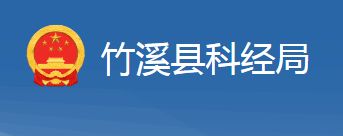 竹溪县科经局